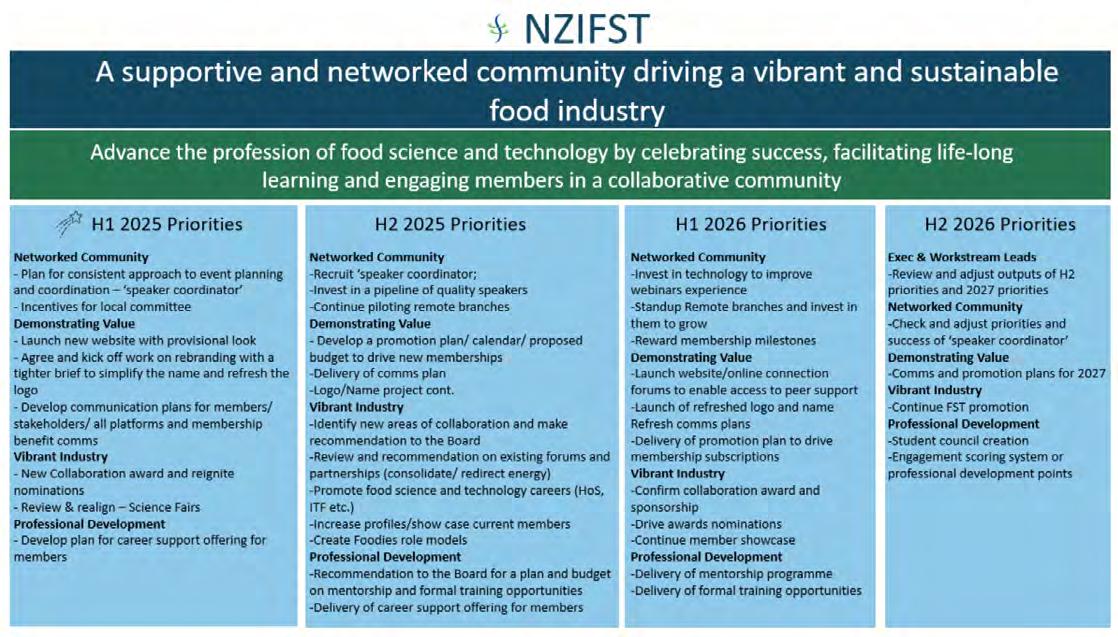 NZIFST

A supportive and networked community driving a vibrant and sustainable food industry

Advance the profession of food science and technology by celebrating success, facilitating life-long learning and engaging members in a collaborative community

H1 2025 Priorities

Networked Community
- Plan for consistent approach to event planning and coordination – 'speaker coordinator'
- Incentives for local committee
Demonstrating Value
- Launch new website with provisional look
- Agree and kick off work on rebranding with a tighter brief to simplify the name and refresh the logo
- Develop communication plans for members/ stakeholders/ all platforms and membership benefit comms
Vibrant Industry
- New Collaboration award and reignite nominations
- Review & realign – Science Fairs
Professional Development
- Develop plan for career support offering for members

H2 2025 Priorities

Networked Community
-Recruit 'speaker coordinator;
-Invest in a pipeline of quality speakers
-Continue piloting remote branches
Demonstrating Value
- Develop a promotion plan/ calendar/ proposed budget to drive new memberships
-Delivery of comms plan
-Logo/Name project cont.
Vibrant Industry
-Identify new areas of collaboration and make recommendation to the Board
-Review and recommendation on existing forums and partnerships (consolidate/ redirect energy)
-Promote food science and technology careers (HoS, ITF etc.)
-Increase profiles/show case current members
-Create Foodies role models
Professional Development
-Recommendation to the Board for a plan and budget on mentorship and formal training opportunities
-Delivery of career support offering for members

H1 2026 Priorities

Networked Community
-Invest in technology to improve webinars experience
-Standup Remote branches and invest in them to grow
-Reward membership milestones
Demonstrating Value
-Launch website/online connection forums to enable access to peer support
-Launch of refreshed logo and name Refresh comms plans
-Delivery of promotion plan to drive membership subscriptions
Vibrant Industry
-Confirm collaboration award and sponsorship
-Drive awards nominations
-Continue member showcase
Professional Development
-Delivery of mentorship programme
-Delivery of formal training opportunities

H2 2026 Priorities

Exec & Workstream Leads
-Review and adjust outputs of H2 priorities and 2027 priorities
Networked Community
-Check and adjust priorities and success of 'speaker coordinator'
Demonstrating Value
-Comms and promotion plans for 2027
Vibrant Industry
-Continue FST promotion
Professional Development
-Student council creation
-Engagement scoring system or professional development points